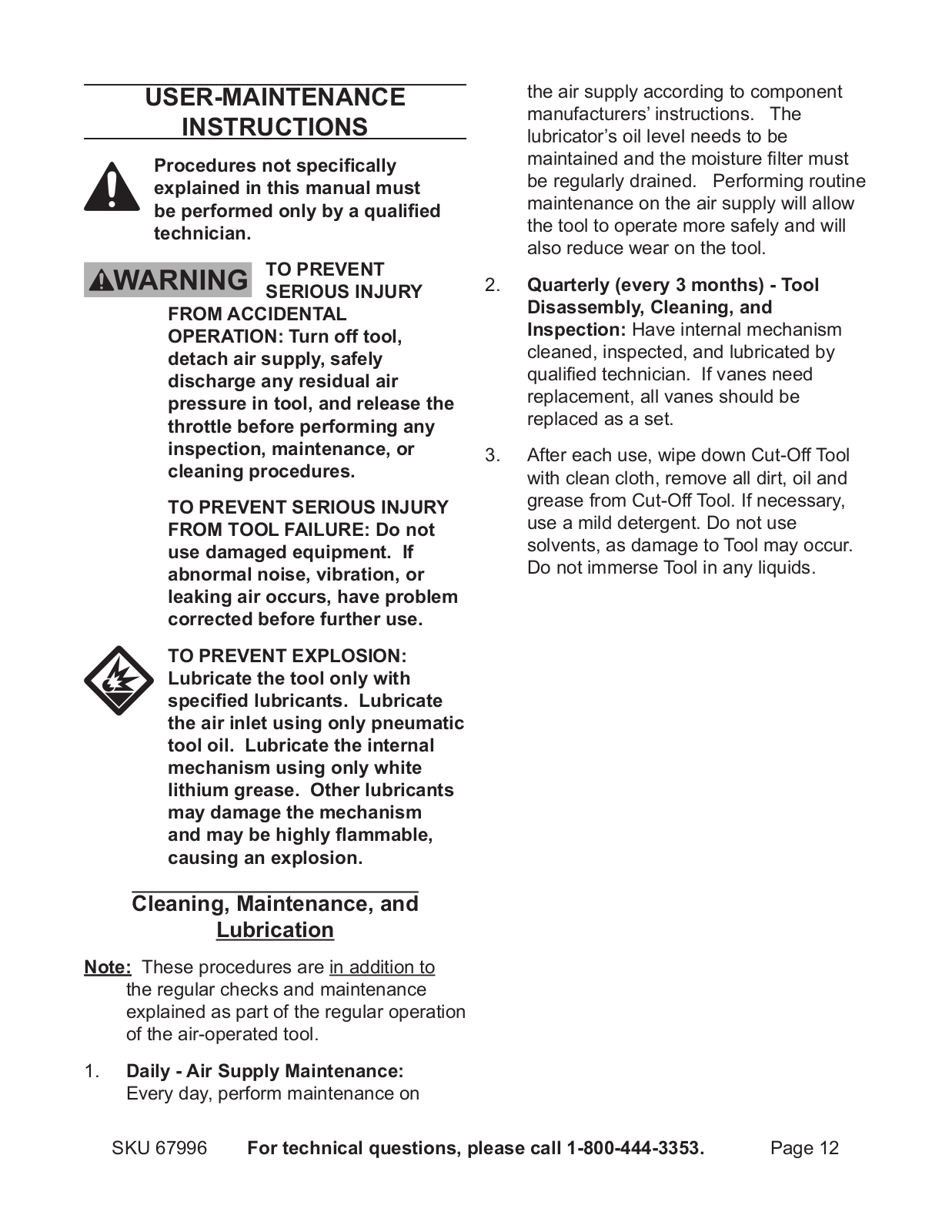 USER-MAINTENANCE INSTRUCTIONS

Procedures not specifically explained in this manual must be performed only by a qualified technician.

WARNING TO PREVENT SERIOUS INJURY FROM ACCIDENTAL OPERATION: Turn off tool, detach air supply, safely discharge any residual air pressure in tool, and release the throttle before performing any inspection, maintenance, or cleaning procedures.

TO PREVENT SERIOUS INJURY FROM TOOL FAILURE: Do not use damaged equipment. If abnormal noise, vibration, or leaking air occurs, have problem corrected before further use.

TO PREVENT EXPLOSION: Lubricate the tool only with specified lubricants. Lubricate the air inlet using only pneumatic tool oil. Lubricate the internal mechanism using only white lithium grease. Other lubricants may damage the mechanism and may be highly flammable, causing an explosion.

Cleaning, Maintenance, and Lubrication

Note: These procedures are in addition to the regular checks and maintenance explained as part of the regular operation of the air-operated tool.

1. Daily - Air Supply Maintenance: Every day, perform maintenance on the air supply according to component manufacturers' instructions. The lubricator's oil level needs to be maintained and the moisture filter must be regularly drained. Performing routine maintenance on the air supply will allow the tool to operate more safely and will also reduce wear on the tool.

2. Quarterly (every 3 months) - Tool Disassembly, Cleaning, and Inspection: Have internal mechanism cleaned, inspected, and lubricated by qualified technician. If vanes need replacement, all vanes should be replaced as a set.

3. After each use, wipe down Cut-Off Tool with clean cloth, remove all dirt, oil and grease from Cut-Off Tool. If necessary, use a mild detergent. Do not use solvents, as damage to Tool may occur. Do not immerse Tool in any liquids.

SKU 67996 For technical questions, please call 1-800-444-3353. Page 12